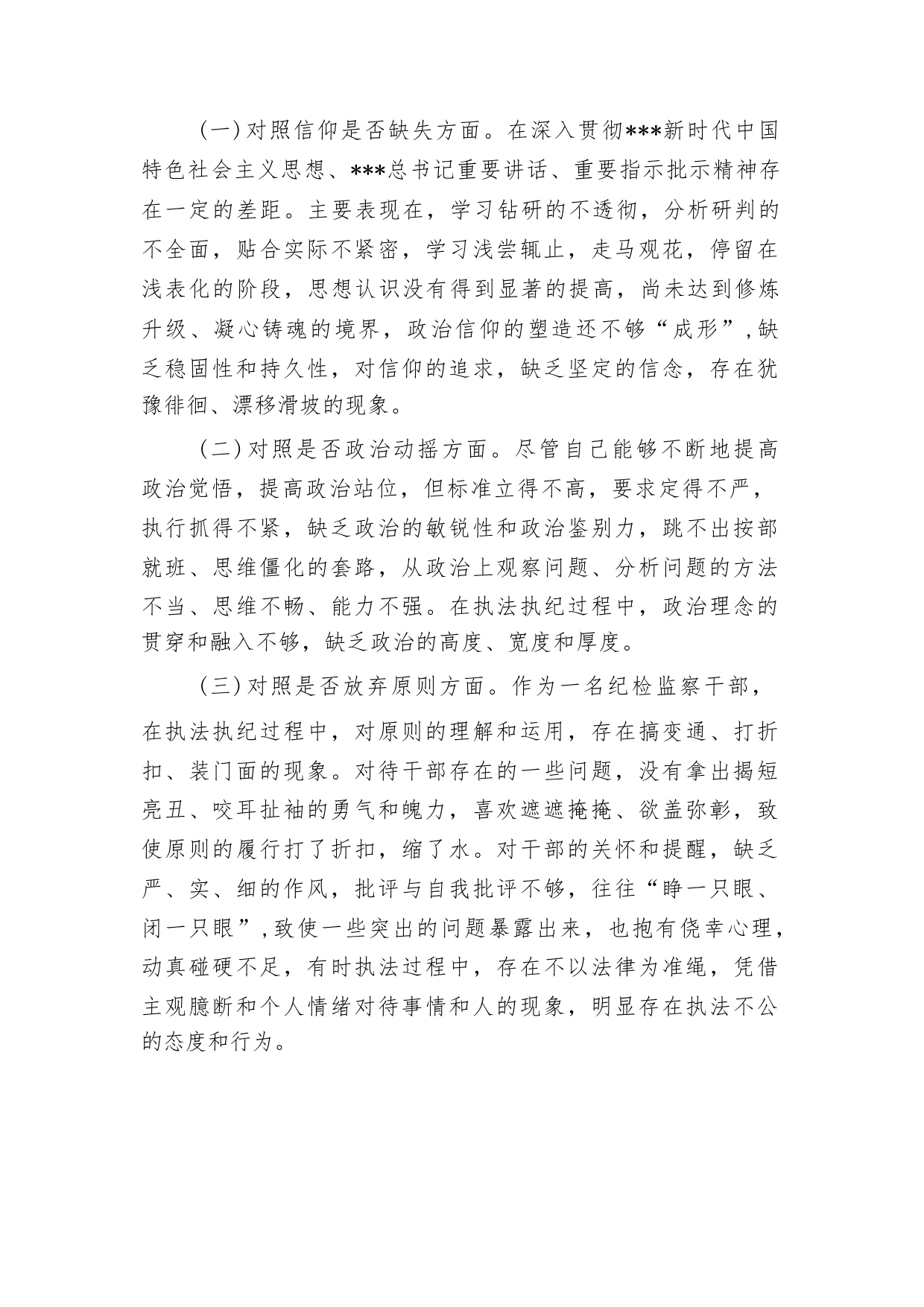 （一）对照信仰是否缺失方面。在深入贯彻***新时代中国特色社会主义思想、***总书记重要讲话、重要指示批示精神存在一定的差距。主要表现在，学习钻研的不透彻，分析研判的不全面，贴合实际不紧密，学习浅尝辄止，走马观花，停留在浅表化的阶段，思想认识没有得到显著的提高，尚未达到修炼升级、凝心铸魂的境界，政治信仰的塑造还不够“成形”，缺乏稳固性和持久性，对信仰的追求，缺乏坚定的信念，存在犹豫徘徊、漂移滑坡的现象。

（二）对照是否政治动摇方面。尽管自己能够不断地提高政治觉悟，提高政治站位，但标准立得不高，要求定得不严，执行抓得不紧，缺乏政治的敏锐性和政治鉴别力，跳不出按部就班、思维僵化的套路，从政治上观察问题、分析问题的方法不当、思维不畅、能力不强。在执法执纪过程中，政治理念的贯穿和融入不够，缺乏政治的高度、宽度和厚度。

（三）对照是否放弃原则方面。作为一名纪检监察干部，在执法执纪过程中，对原则的理解和运用，存在搞变通、打折扣、装门面的现象。对待干部存在的一些问题，没有拿出揭短亮丑、咬耳扯袖的勇气和魄力，喜欢遮遮掩掩、欲盖弥彰，致使原则的履行打了折扣，缩了水。对干部的关怀和提醒，缺乏严、实、细的作风，批评与自我批评不够，往往“睁一只眼、闭一只眼”，致使一些突出的问题暴露出来，也抱有侥幸心理，动真碰硬不足，有时执法过程中，存在不以法律为准绳，凭借主观臆断和个人情绪对待事情和人的现象，明显存在执法不公的态度和行为。